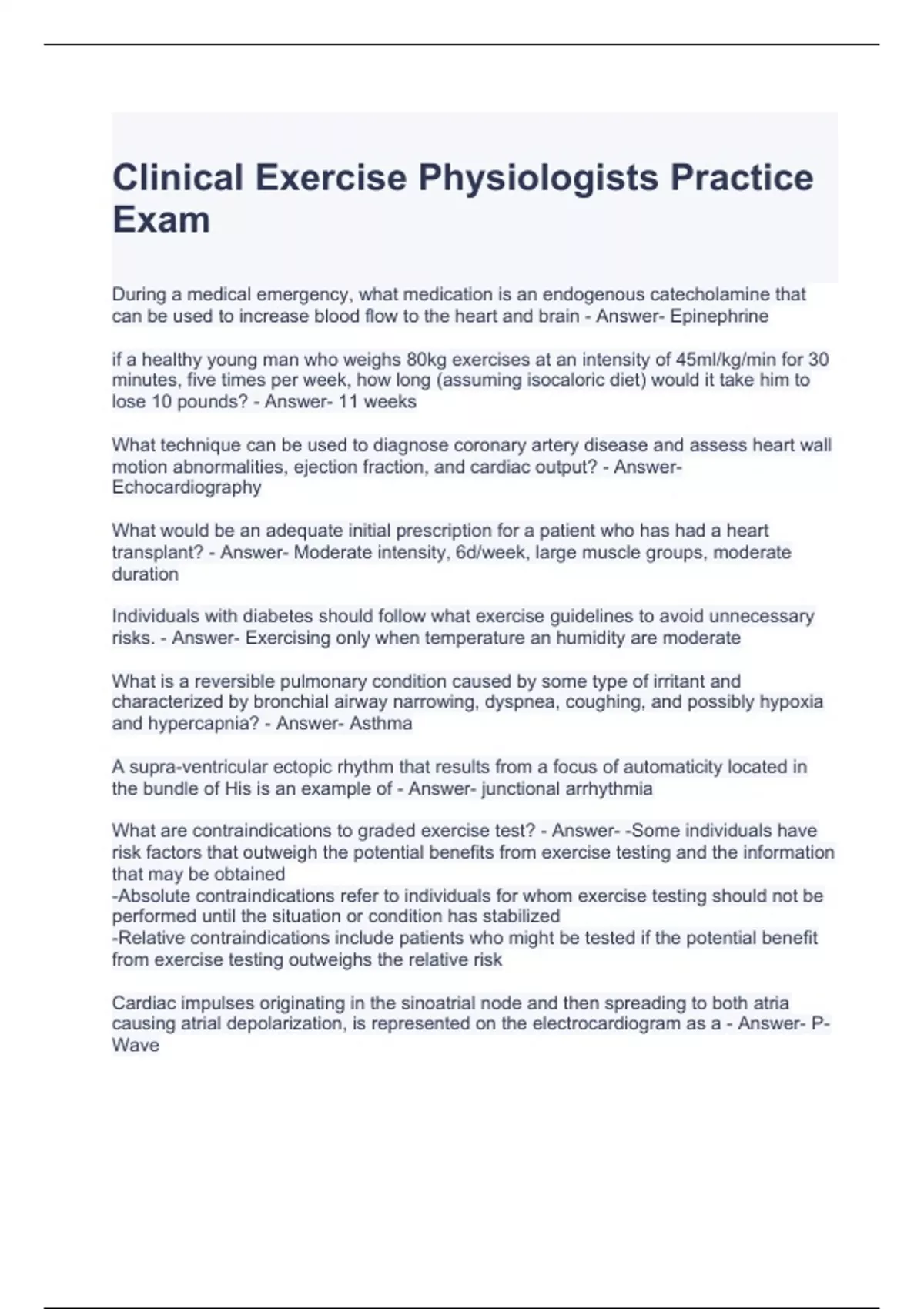 Clinical Exercise Physiologists Practice Exam

During a medical emergency, what medication is an endogenous catecholamine that can be used to increase blood flow to the heart and brain - Answer- Epinephrine

if a healthy young man who weighs 80kg exercises at an intensity of 45ml/kg/min for 30 minutes, five times per week, how long (assuming isocaloric diet) would it take him to lose 10 pounds? - Answer- 11 weeks

What technique can be used to diagnose coronary artery disease and assess heart wall motion abnormalities, ejection fraction, and cardiac output? - Answer- Echocardiography

What would be an adequate initial prescription for a patient who has had a heart transplant? - Answer- Moderate intensity, 6d/week, large muscle groups, moderate duration

Individuals with diabetes should follow what exercise guidelines to avoid unnecessary risks. - Answer- Exercising only when temperature an humidity are moderate

What is a reversible pulmonary condition caused by some type of irritant and characterized by bronchial airway narrowing, dyspnea, coughing, and possibly hypoxia and hypercapnia? - Answer- Asthma

A supra-ventricular ectopic rhythm that results from a focus of automaticity located in the bundle of His is an example of - Answer- junctional arrhythmia

What are contraindications to graded exercise test? - Answer- -Some individuals have risk factors that outweigh the potential benefits from exercise testing and the information that may be obtained
-Absolute contraindications refer to individuals for whom exercise testing should not be performed until the situation or condition has stabilized
-Relative contraindications include patients who might be tested if the potential benefit from exercise testing outweighs the relative risk

Cardiac impulses originating in the sinoatrial node and then spreading to both atria causing atrial depolarization, is represented on the electrocardiogram as a - Answer- P-Wave